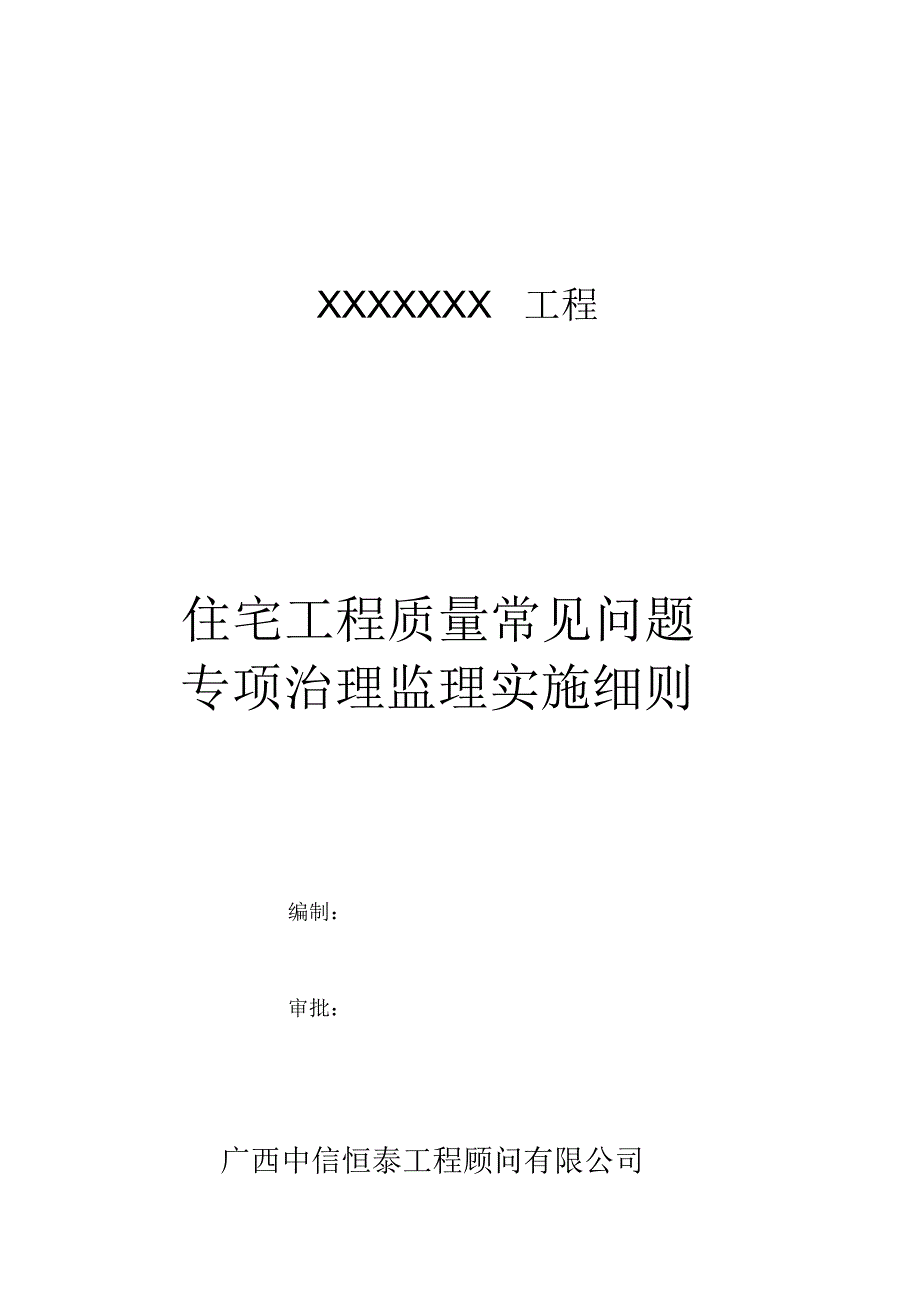 XXXXXXX 工程

住宅工程质量常见问题
专项治理监理实施细则

编制：

审批：

广西中信恒泰工程顾问有限公司